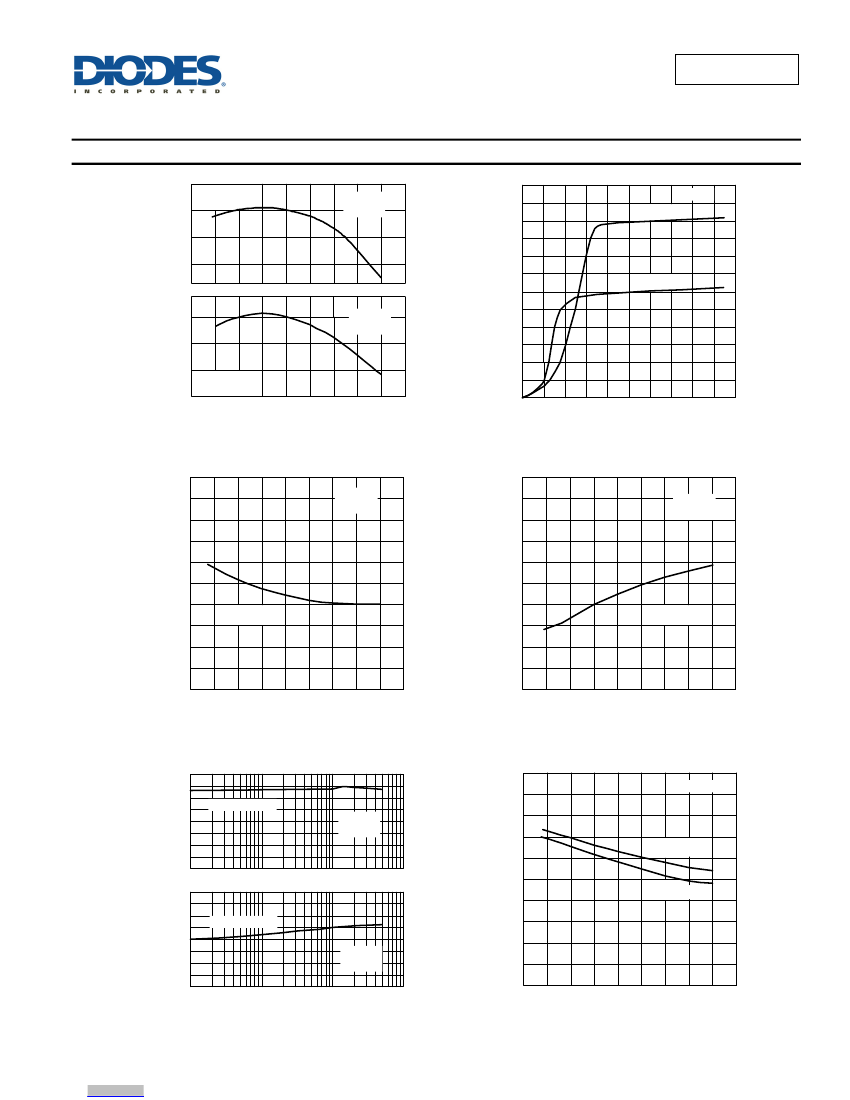 DIODES
INCORPORATED